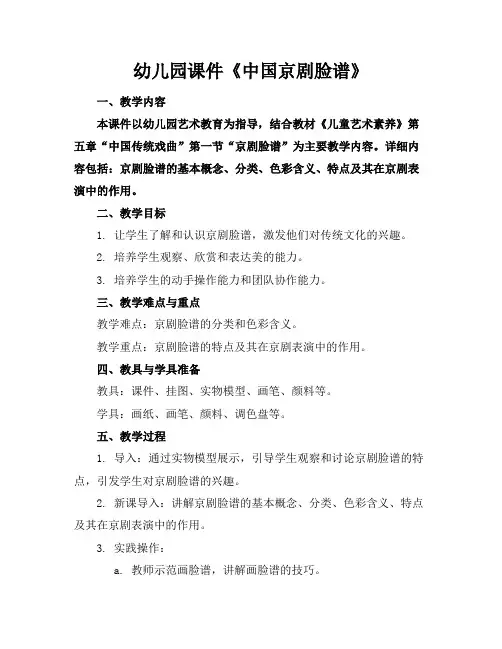 幼儿园课件《中国京剧脸谱》

一、教学内容

本课件以幼儿园艺术教育为指导，结合教材《儿童艺术素养》第五章“中国传统戏曲”第一节“京剧脸谱”为主要教学内容。详细内容包括：京剧脸谱的基本概念、分类、色彩含义、特点及其在京剧表演中的作用。

二、教学目标

1. 让学生了解和认识京剧脸谱，激发他们对传统文化的兴趣。

2. 培养学生观察、欣赏和表达美的能力。

3. 培养学生的动手操作能力和团队协作能力。

三、教学难点与重点

教学难点：京剧脸谱的分类和色彩含义。

教学重点：京剧脸谱的特点及其在京剧表演中的作用。

四、教具与学具准备

教具：课件、挂图、实物模型、画笔、颜料等。

学具：画纸、画笔、颜料、调色盘等。

五、教学过程

1. 导入：通过实物模型展示，引导学生观察和讨论京剧脸谱的特点，引发学生对京剧脸谱的兴趣。

2. 新课导入：讲解京剧脸谱的基本概念、分类、色彩含义、特点及其在京剧表演中的作用。

3. 实践操作：

a. 教师示范画脸谱，讲解画脸谱的技巧。